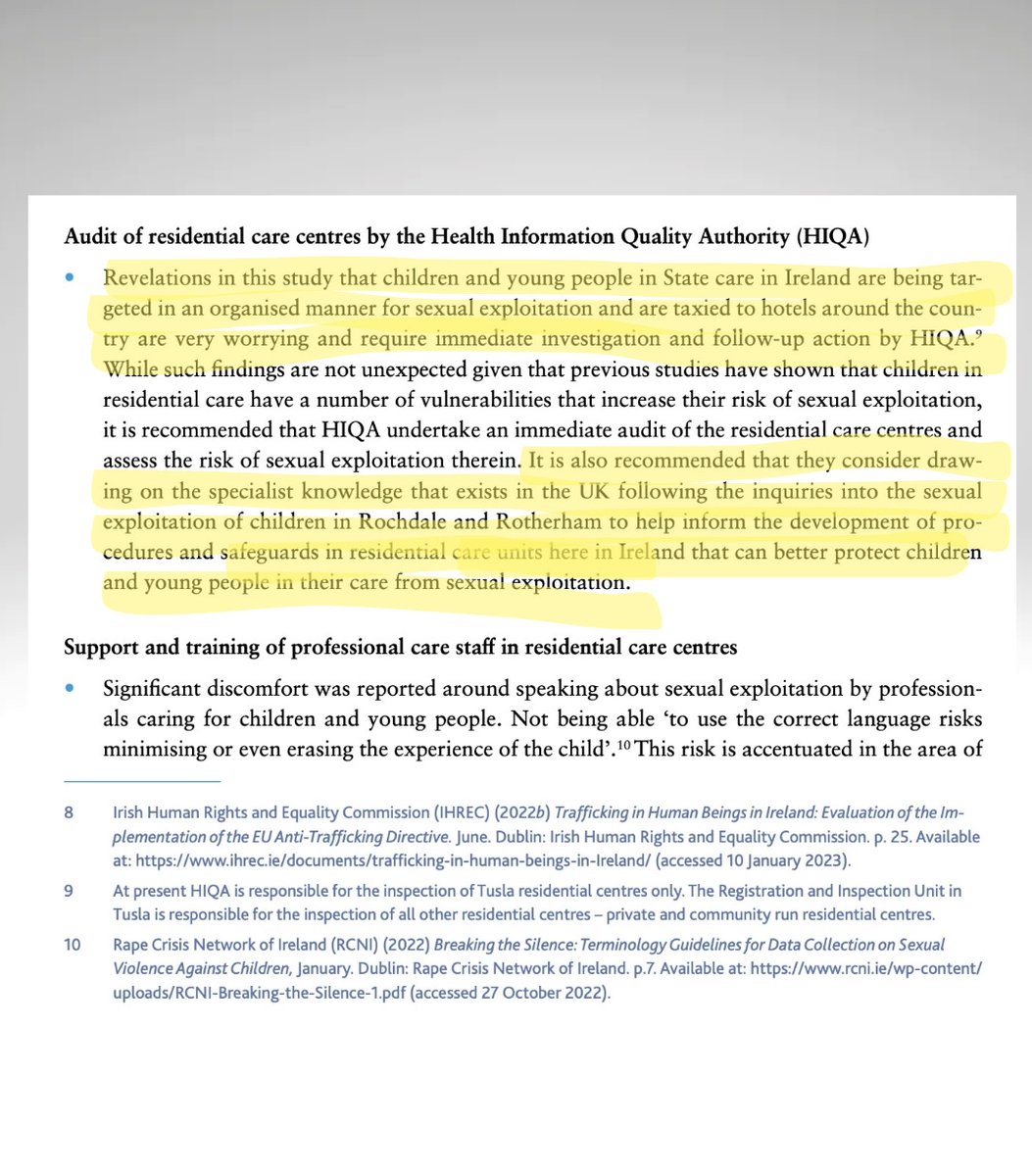 Audit of residential care centres by the Health Information Quality Authority (HIQA)

• Revelations in this study that children and young people in State care in Ireland are being targeted in an organised manner for sexual exploitation and are taxied to hotels around the country are very worrying and require immediate investigation and follow-up action by HIQA.$^9$ While such findings are not unexpected given that previous studies have shown that children in residential care have a number of vulnerabilities that increase their risk of sexual exploitation, it is recommended that HIQA undertake an immediate audit of the residential care centres and assess the risk of sexual exploitation therein. It is also recommended that they consider drawing on the specialist knowledge that exists in the UK following the inquiries into the sexual exploitation of children in Rochdale and Rotherham to help inform the development of procedures and safeguards in residential care units here in Ireland that can better protect children and young people in their care from sexual exploitation.

Support and training of professional care staff in residential care centres

• Significant discomfort was reported around speaking about sexual exploitation by professionals caring for children and young people. Not being able 'to use the correct language risks minimising or even erasing the experience of the child'.$^{10}$ This risk is accentuated in the area of

8 Irish Human Rights and Equality Commission (IHREC) (2022b) Trafficking in Human Beings in Ireland: Evaluation of the Implementation of the EU Anti-Trafficking Directive. June. Dublin: Irish Human Rights and Equality Commission. p. 25. Available at: https://www.ihrec.ie/documents/trafficking-in-human-beings-in-Ireland/ (accessed 10 January 2023).

9 At present HIQA is responsible for the inspection of Tusla residential centres only. The Registration and Inspection Unit in Tusla is responsible for the inspection of all other residential centres – private and community run residential centres.

10 Rape Crisis Network of Ireland (RCNI) (2022) Breaking the Silence: Terminology Guidelines for Data Collection on Sexual Violence Against Children, January. Dublin: Rape Crisis Network of Ireland. p.7. Available at: https://www.rcni.ie/wp-content/uploads/RCNI-Breaking-the-Silence-1.pdf (accessed 27 October 2022).